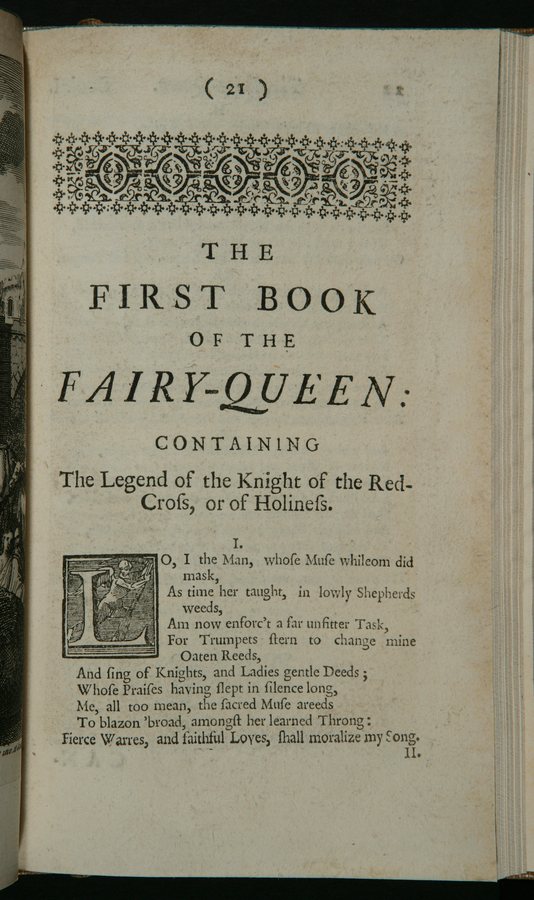 ( 21 )

THE

FIRST BOOK

OF THE

FAIRY-QUEEN:

CONTAINING

The Legend of the Knight of the Red-Crofs, or of Holinefs.

I.

LO, I the Man, whofe Mufe whileom did mask,
As time her taught, in lowly Shepherds weeds,
Am now enforc't a far unfitter Task,
For Trumpets ftern to change mine Oaten Reeds,
And fing of Knights, and Ladies gentle Deeds;
Whofe Praifes having flept in filence long,
Me, all too mean, the facred Mufe areeds
To blazon 'broad, amongft her learned Throng:
Fierce Warres, and faithful Loves, fhall moralize my Song.

II.